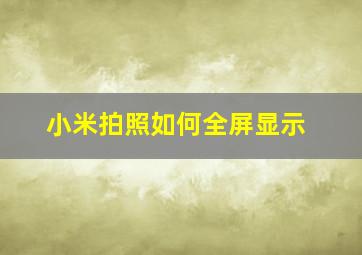 小米拍照如何全屏显示